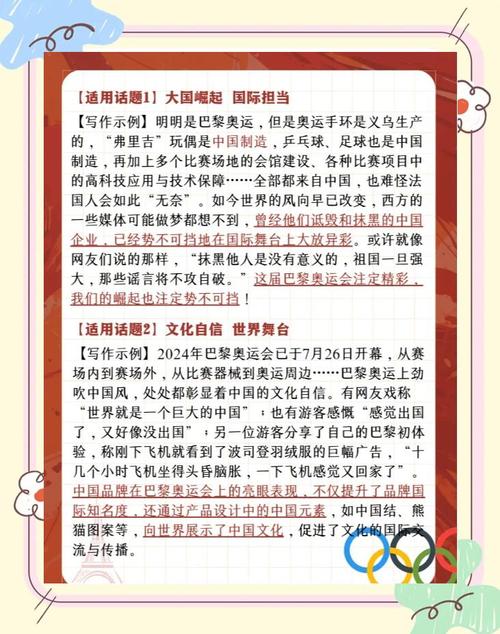 【适用话题1】大国崛起 国际担当

【写作示例】明明是巴黎奥运，但是奥运手环是义乌生产的，“弗里吉”玩偶是中国制造，乒乓球、足球也是中国制造，再加上多个比赛场地的会馆建设、各种比赛项目中的高科技应用与技术保障……全部都来自中国，也难怪法国人会如此“无奈”。如今世界的风向早已改变，西方的一些媒体可能做梦都想不到，曾经他们诋毁和抹黑的中国企业，已经势不可挡地在国际舞台上大放异彩。或许就像网友们说的那样，“抹黑他人是没有意义的，祖国一旦强大，那些谣言将不攻自破。”这届巴黎奥运会注定精彩，我们的崛起也注定势不可挡！

【适用话题2】文化自信 世界舞台

【写作示例】2024年巴黎奥运会已于7月26日开幕，从赛场内到赛场外，从比赛器械到奥运周边……巴黎奥运上劲吹中国风，处处都彰显着中国的文化自信。有网友戏称“世界就是一个巨大的中国”；也有游客感慨“感觉出国了，又好像没出国”；另一位游客分享了自己的巴黎初体验，称刚下飞机就看到了波司登羽绒服的巨幅广告，“十几个小时飞机坐得头昏脑胀，一下飞机感觉又回家了”。中国品牌在巴黎奥运会上的亮眼表现，不仅提升了品牌国际知名度，还通过产品设计中的中国元素，如中国结、熊猫图案等，向世界展示了中国文化，促进了文化的国际交流与传播。